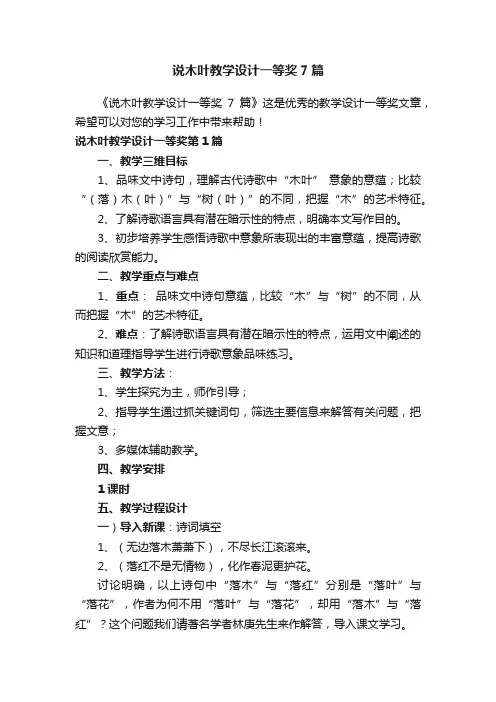 说木叶教学设计一等奖7篇

《说木叶教学设计一等奖 7 篇》这是优秀的教学设计一等奖文章，希望可以对您的学习工作中带来帮助！

说木叶教学设计一等奖第1篇

一、教学三维目标

1、品味文中诗句，理解古代诗歌中“木叶” 意象的意蕴；比较“（落）木（叶）”与“树（叶）”的不同，把握“木”的艺术特征。

2、了解诗歌语言具有潜在暗示性的特点，明确本文写作目的。

3、初步培养学生感悟诗歌中意象所表现出的丰富意蕴，提高诗歌的阅读欣赏能力。

二、教学重点与难点

1、重点： 品味文中诗句意蕴，比较“木”与“树”的不同，从而把握“木”的艺术特征。

2、难点：了解诗歌语言具有潜在暗示性的特点，运用文中阐述的知识和道理指导学生进行诗歌意象品味练习。

三、教学方法：

1、学生探究为主，师作引导；

2、指导学生通过抓关键词句，筛选主要信息来解答有关问题，把握文意；

3、多媒体辅助教学。

四、教学安排

1课时

五、教学过程设计

一）导入新课：诗词填空

1、（无边落木萧萧下），不尽长江滚滚来。

2、（落红不是无情物），化作春泥更护花。

讨论明确，以上诗句中“落木”与“落红”分别是“落叶”与“落花”，作者为何不用“落叶”与“落花”，却用“落木”与“落红”？这个问题我们请著名学者林庚先生来作解答，导入课文学习。